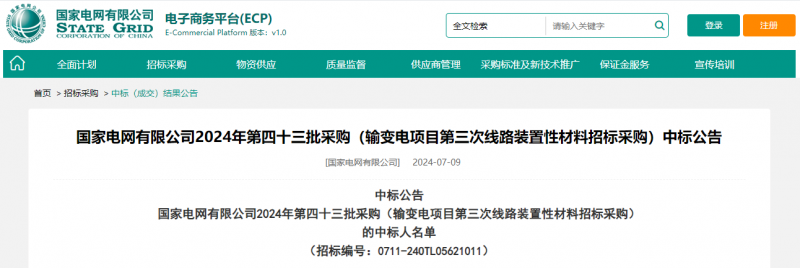 国家电网有限公司
STATE GRID
CORPORATION OF CHINA

电子商务平台(ECP)
E-Commercial Platform 版本：v1.0

全文检索
请输入关键字
登录
注册

全面计划
招标采购
物资供应
质量监督
供应商管理
采购标准及新技术推广
保证金服务
宣传培训

首页 > 招标采购 > 中标（成交）结果公告

国家电网有限公司2024年第四十三批采购（输变电项目第三次线路装置性材料招标采购）中标公告

[国家电网有限公司] 2024-07-09

中标公告
国家电网有限公司2024年第四十三批采购（输变电项目第三次线路装置性材料招标采购）
的中标人名单
（招标编号：0711-240TL05621011）